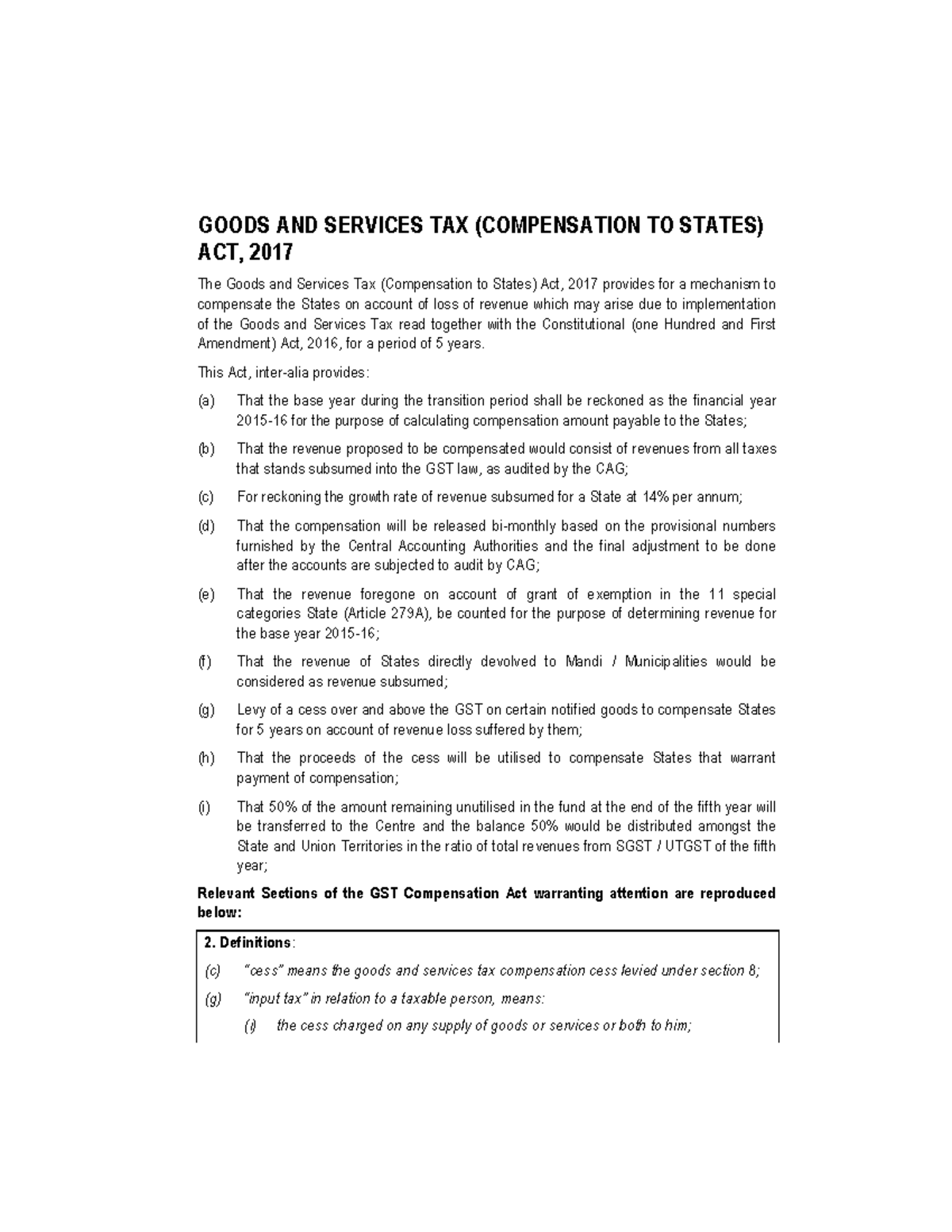 GOODS AND SERVICES TAX (COMPENSATION TO STATES) ACT, 2017

The Goods and Services Tax (Compensation to States) Act, 2017 provides for a mechanism to compensate the States on account of loss of revenue which may arise due to implementation of the Goods and Services Tax read together with the Constitutional (one Hundred and First Amendment) Act, 2016, for a period of 5 years.

This Act, inter-alia provides:

(a) That the base year during the transition period shall be reckoned as the financial year 2015-16 for the purpose of calculating compensation amount payable to the States;

(b) That the revenue proposed to be compensated would consist of revenues from all taxes that stands subsumed into the GST law, as audited by the CAG;

(c) For reckoning the growth rate of revenue subsumed for a State at 14% per annum;

(d) That the compensation will be released bi-monthly based on the provisional numbers furnished by the Central Accounting Authorities and the final adjustment to be done after the accounts are subjected to audit by CAG;

(e) That the revenue foregone on account of grant of exemption in the 11 special categories State (Article 279A), be counted for the purpose of determining revenue for the base year 2015-16;

(f) That the revenue of States directly devolved to Mandi / Municipalities would be considered as revenue subsumed;

(g) Levy of a cess over and above the GST on certain notified goods to compensate States for 5 years on account of revenue loss suffered by them;

(h) That the proceeds of the cess will be utilised to compensate States that warrant payment of compensation;

(i) That 50% of the amount remaining unutilised in the fund at the end of the fifth year will be transferred to the Centre and the balance 50% would be distributed amongst the State and Union Territories in the ratio of total revenues from SGST / UTGST of the fifth year;

Relevant Sections of the GST Compensation Act warranting attention are reproduced below:

2. Definitions:

(c) "cess" means the goods and services tax compensation cess levied under section 8;

(g) "input tax" in relation to a taxable person, means:

(i) the cess charged on any supply of goods or services or both to him;